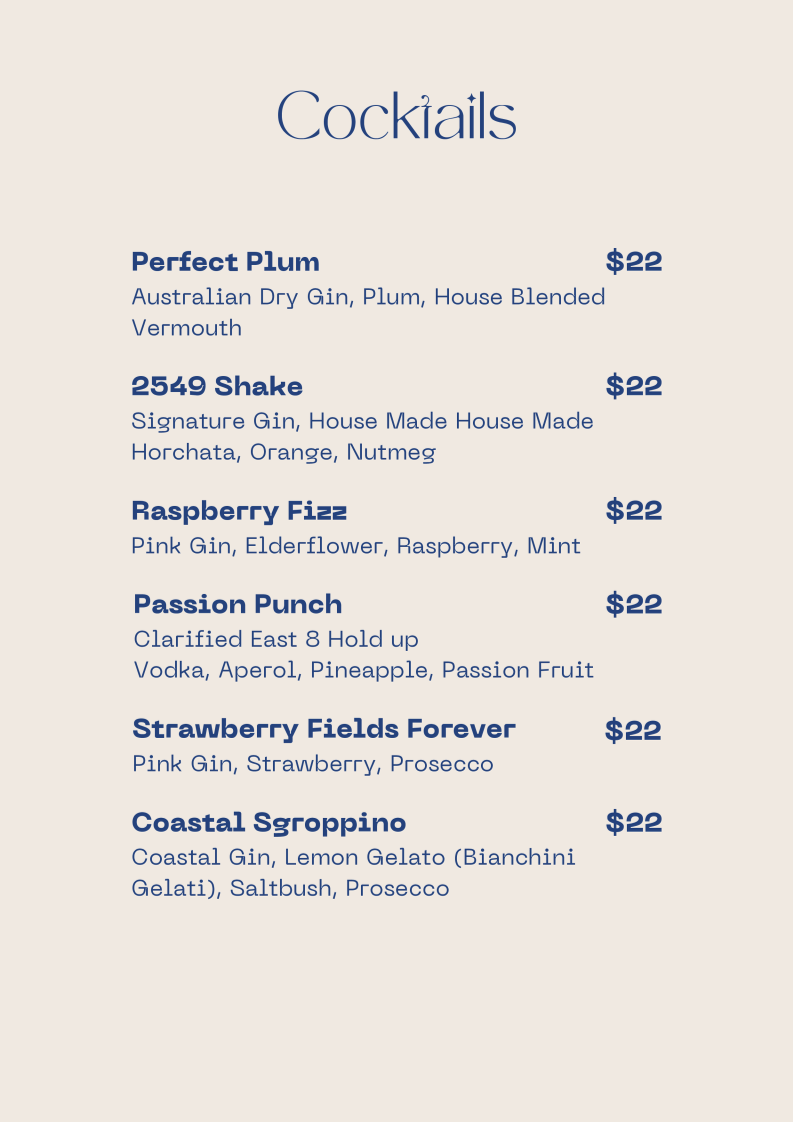 Cocktails

Perfect Plum $22
Australian Dry Gin, Plum, House Blended Vermouth

2549 Shake $22
Signature Gin, House Made House Made Horchata, Orange, Nutmeg

Raspberry Fizz $22
Pink Gin, Elderflower, Raspberry, Mint

Passion Punch $22
Clarified East 8 Hold up
Vodka, Aperol, Pineapple, Passion Fruit

Strawberry Fields Forever $22
Pink Gin, Strawberry, Prosecco

Coastal Sgroppino $22
Coastal Gin, Lemon Gelato (Bianchini Gelati), Saltbush, Prosecco